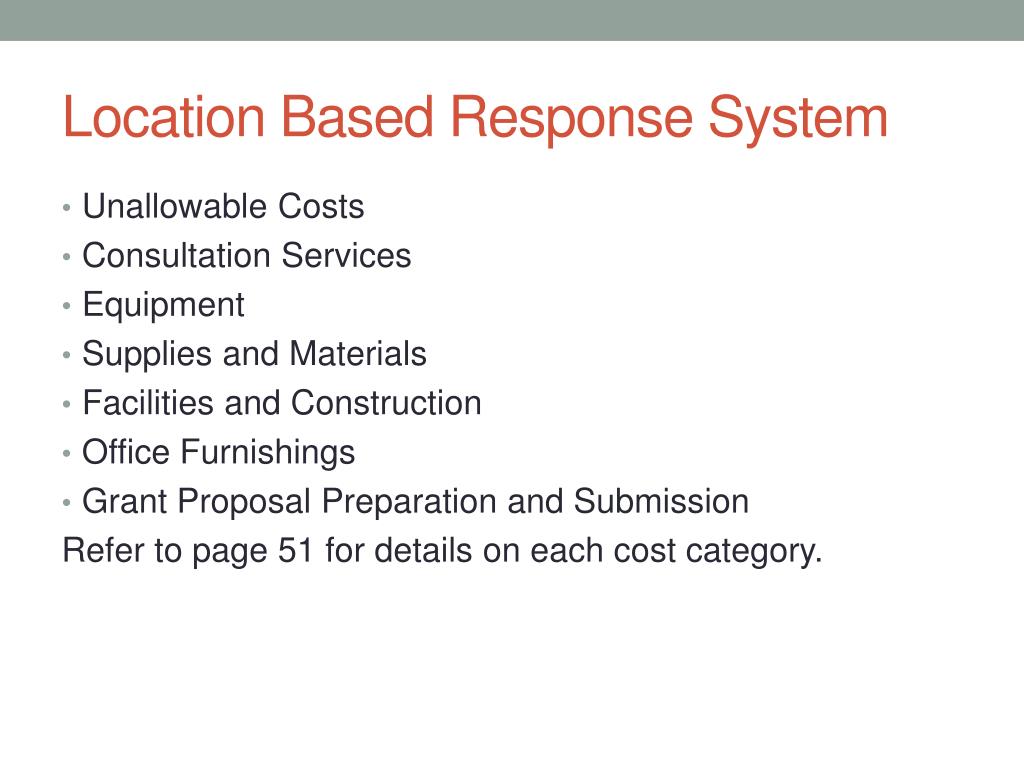 Location Based Response System

• Unallowable Costs
• Consultation Services
• Equipment
• Supplies and Materials
• Facilities and Construction
• Office Furnishings
• Grant Proposal Preparation and Submission

Refer to page 51 for details on each cost category.